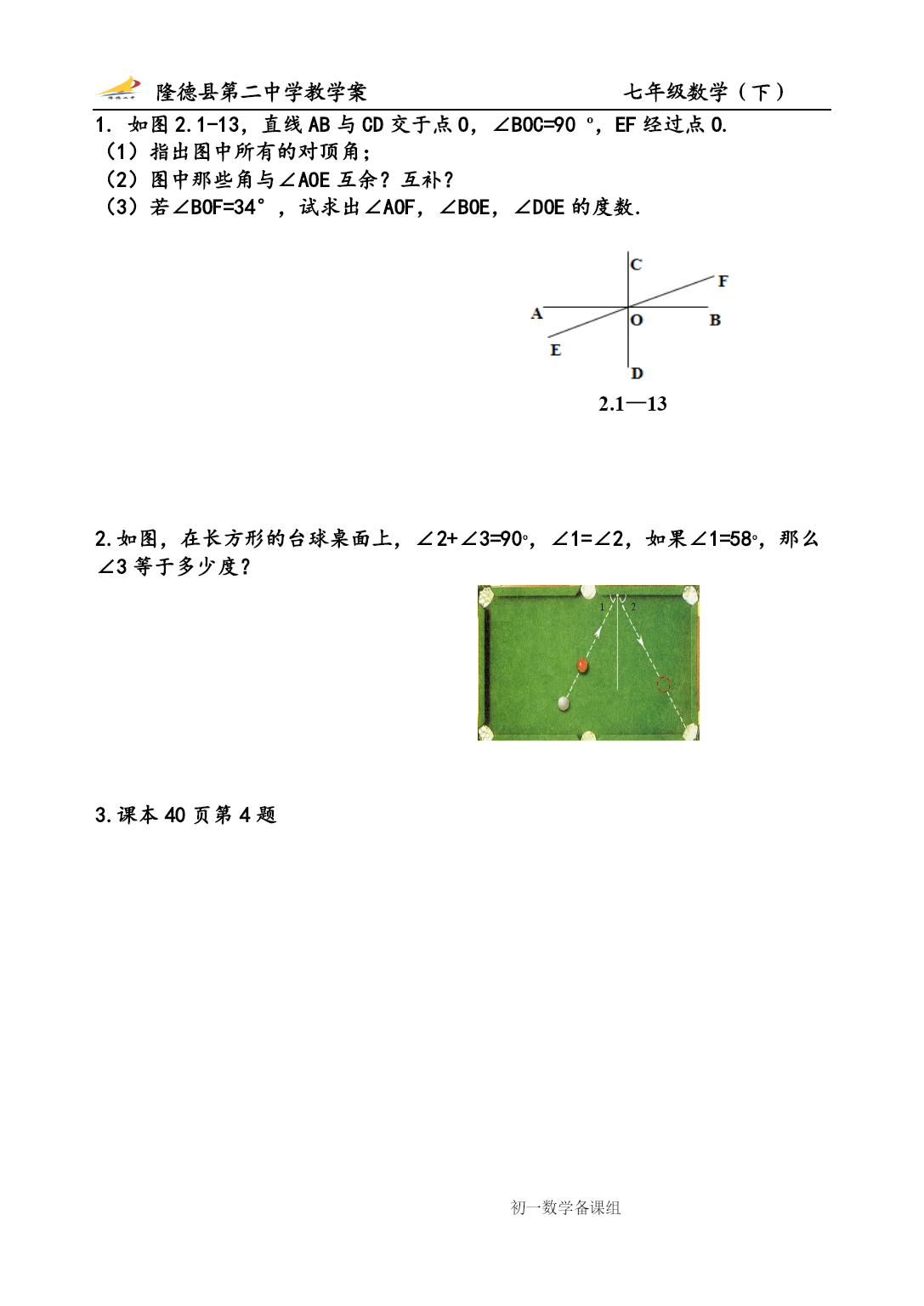 隆德县第二中学教学案　　　　七年级数学（下）

1. 如图 2.1-13，直线 AB 与 CD 交于点 O，$\angle BOC=90°$，EF 经过点 O.
（1）指出图中所有的对顶角；
（2）图中那些角与$\angle AOE$ 互余？互补？
（3）若$\angle BOF=34°$，试求出$\angle AOF$，$\angle BOE$，$\angle DOE$ 的度数.

C
F
A
O
B
E
D
2.1—13

2.如图，在长方形的台球桌面上，$\angle 2+\angle 3=90°$，$\angle 1=\angle 2$，如果$\angle 1=58°$，那么$\angle 3$ 等于多少度？

1
2

3.课本 40 页第 4 题

初一数学备课组